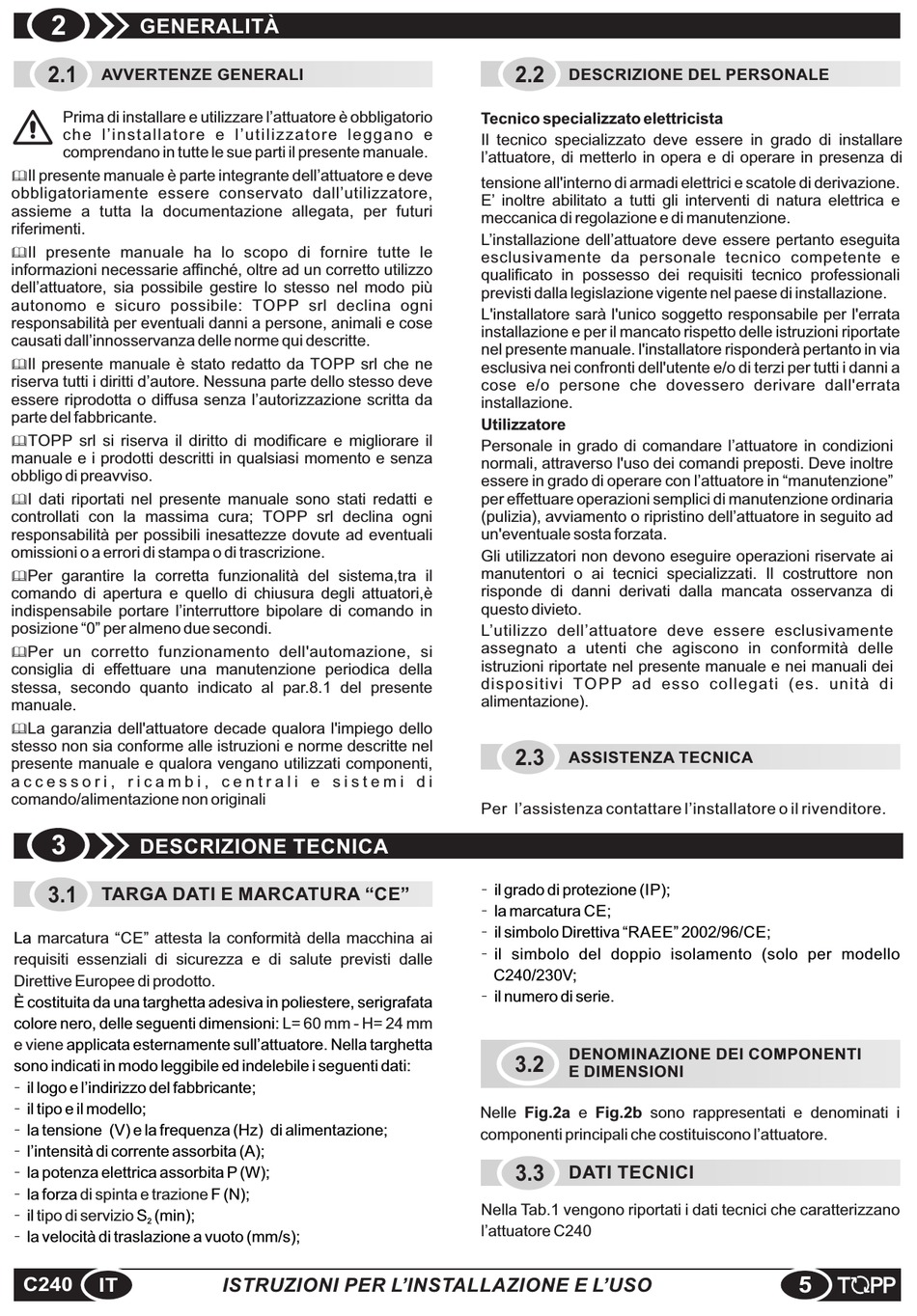 2 GENERALITÀ

2.1 AVVERTENZE GENERALI

Prima di installare e utilizzare l'attuatore è obbligatorio che l'installatore e l'utilizzatore leggano e comprendano in tutte le sue parti il presente manuale.

Il presente manuale è parte integrante dell'attuatore e deve obbligatoriamente essere conservato dall'utilizzatore, assieme a tutta la documentazione allegata, per futuri riferimenti.

Il presente manuale ha lo scopo di fornire tutte le informazioni necessarie affinché, oltre ad un corretto utilizzo dell'attuatore, sia possibile gestire lo stesso nel modo più autonomo e sicuro possibile: TOPP srl declina ogni responsabilità per eventuali danni a persone, animali e cose causati dall'innosservanza delle norme qui descritte.

Il presente manuale è stato redatto da TOPP srl che ne riserva tutti i diritti d'autore. Nessuna parte dello stesso deve essere riprodotta o diffusa senza l'autorizzazione scritta da parte del fabbricante.

TOPP srl si riserva il diritto di modificare e migliorare il manuale e i prodotti descritti in qualsiasi momento e senza obbligo di preavviso.

I dati riportati nel presente manuale sono stati redatti e controllati con la massima cura; TOPP srl declina ogni responsabilità per possibili inesattezze dovute ad eventuali omissioni o a errori di stampa o di trascrizione.

Per garantire la corretta funzionalità del sistema,tra il comando di apertura e quello di chiusura degli attuatori,è indispensabile portare l'interruttore bipolare di comando in posizione "0" per almeno due secondi.

Per un corretto funzionamento dell'automazione, si consiglia di effettuare una manutenzione periodica della stessa, secondo quanto indicato al par.8.1 del presente manuale.

La garanzia dell'attuatore decade qualora l'impiego dello stesso non sia conforme alle istruzioni e norme descritte nel presente manuale e qualora vengano utilizzati componenti, accessori, ricambi, centrali e sistemi di comando/alimentazione non originali

2.2 DESCRIZIONE DEL PERSONALE

Tecnico specializzato elettricista
Il tecnico specializzato deve essere in grado di installare l'attuatore, di metterlo in opera e di operare in presenza di tensione all'interno di armadi elettrici e scatole di derivazione. E' inoltre abilitato a tutti gli interventi di natura elettrica e meccanica di regolazione e di manutenzione.

L'installazione dell'attuatore deve essere pertanto eseguita esclusivamente da personale tecnico competente e qualificato in possesso dei requisiti tecnico professionali previsti dalla legislazione vigente nel paese di installazione.

L'installatore sarà l'unico soggetto responsabile per l'errata installazione e per il mancato rispetto delle istruzioni riportate nel presente manuale. l'installatore risponderà pertanto in via esclusiva nei confronti dell'utente e/o di terzi per tutti i danni a cose e/o persone che dovessero derivare dall'errata installazione.

Utilizzatore
Personale in grado di comandare l'attuatore in condizioni normali, attraverso l'uso dei comandi preposti. Deve inoltre essere in grado di operare con l'attuatore in "manutenzione" per effettuare operazioni semplici di manutenzione ordinaria (pulizia), avviamento o ripristino dell'attuatore in seguito ad un'eventuale sosta forzata.

Gli utilizzatori non devono eseguire operazioni riservate ai manutentori o ai tecnici specializzati. Il costruttore non risponde di danni derivati dalla mancata osservanza di questo divieto.

L'utilizzo dell'attuatore deve essere esclusivamente assegnato a utenti che agiscono in conformità delle istruzioni riportate nel presente manuale e nei manuali dei dispositivi TOPP ad esso collegati (es. unità di alimentazione).

2.3 ASSISTENZA TECNICA

Per l'assistenza contattare l'installatore o il rivenditore.

3 DESCRIZIONE TECNICA

3.1 TARGA DATI E MARCATURA "CE"

La marcatura "CE" attesta la conformità della macchina ai requisiti essenziali di sicurezza e di salute previsti dalle Direttive Europee di prodotto.
È costituita da una targhetta adesiva in poliestere, serigrafata colore nero, delle seguenti dimensioni: L= 60 mm - H= 24 mm e viene applicata esternamente sull'attuatore. Nella targhetta sono indicati in modo leggibile ed indelebile i seguenti dati:
- il logo e l'indirizzo del fabbricante;
- il tipo e il modello;
- la tensione (V) e la frequenza (Hz) di alimentazione;
- l'intensità di corrente assorbita (A);
- la potenza elettrica assorbita P (W);
- la forza di spinta e trazione F (N);
- il tipo di servizio $S_2$ (min);
- la velocità di traslazione a vuoto (mm/s);
- il grado di protezione (IP);
- la marcatura CE;
- il simbolo Direttiva "RAEE" 2002/96/CE;
- il simbolo del doppio isolamento (solo per modello C240/230V;
- il numero di serie.

3.2 DENOMINAZIONE DEI COMPONENTI E DIMENSIONI

Nelle Fig.2a e Fig.2b sono rappresentati e denominati i componenti principali che costituiscono l'attuatore.

3.3 DATI TECNICI

Nella Tab.1 vengono riportati i dati tecnici che caratterizzano l'attuatore C240

C240 IT ISTRUZIONI PER L'INSTALLAZIONE E L'USO 5 TOPP